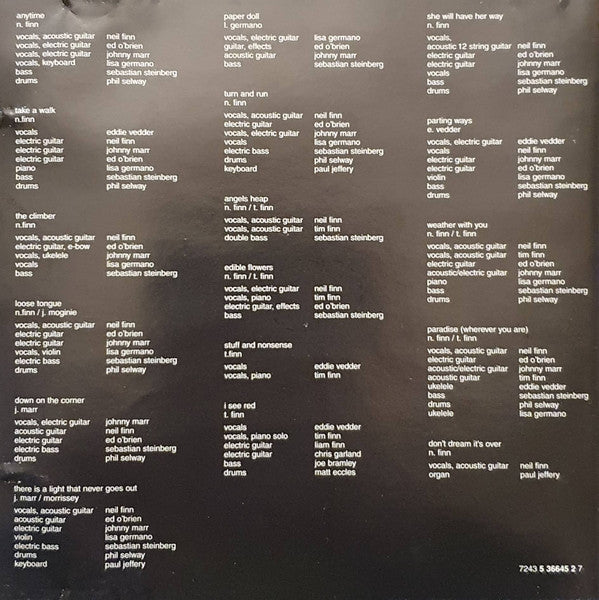 anytime
n. finn

vocals, acoustic guitar neil finn
vocals, electric guitar ed o'brien
vocals, electric guitar johnny marr
vocals, keyboard lisa germano
bass sebastian steinberg
drums phil selway

take a walk
n.finn

vocals eddie vedder
electric guitar neil finn
electric guitar johnny marr
electric guitar ed o'brien
piano lisa germano
bass sebastian steinberg
drums phil selway

the climber
n.finn

vocals, acoustic guitar neil finn
electric guitar, e-bow ed o'brien
vocals, ukelele johnny marr
vocals lisa germano
bass sebastian steinberg

loose tongue
n.finn / j. moginie

vocals, acoustic guitar neil finn
electric guitar ed o'brien
electric guitar johnny marr
vocals, violin lisa germano
electric bass sebastian steinberg
drums phil selway

down on the corner
j. marr

vocals, electric guitar johnny marr
acoustic guitar neil finn
electric guitar ed o'brien
electric bass sebastian steinberg
drums phil selway

there is a light that never goes out
j. marr / morrissey

vocals, acoustic guitar neil finn
acoustic guitar ed o'brien
electric guitar johnny marr
violin lisa germano
electric bass sebastian steinberg
drums phil selway
keyboard paul jeffery

paper doll
l. germano

vocals, electric guitar lisa germano
guitar, effects ed o'brien
acoustic guitar johnny marr
bass sebastian steinberg

turn and run
n. finn

vocals, acoustic guitar neil finn
electric guitar ed o'brien
vocals, electric guitar johnny marr
vocals lisa germano
electric bass sebastian steinberg
drums phil selway
keyboard paul jeffery

angels heap
n. finn / t. finn

vocals, acoustic guitar neil finn
vocals, acoustic guitar tim finn
double bass sebastian steinberg

edible flowers
n. finn / t. finn

vocals, electric guitar neil finn
vocals, piano tim finn
electric guitar, effects ed o'brien
bass sebastian steinberg

stuff and nonsense
t.finn

vocals eddie vedder
vocals, piano tim finn

i see red
t. finn

vocals eddie vedder
vocals, piano solo tim finn
electric guitar liam finn
electric guitar chris garland
bass joe bramley
drums matt eccles

she will have her way
n. finn

vocals,
acoustic 12 string guitar neil finn
electric guitar ed o'brien
electric guitar johnny marr
vocals lisa germano
bass sebastian steinberg
drums phil selway

parting ways
e. vedder

vocals, electric guitar eddie vedder
vocals neil finn
electric guitar johnny marr
electric guitar ed o'brien
violin lisa germano
bass sebastian steinberg
drums phil selway

weather with you
n. finn / t. finn

vocals, acoustic guitar neil finn
vocals, acoustic guitar tim finn
electric guitar ed o'brien
acoustic/electric guitar johnny marr
piano lisa germano
bass sebastian steinberg
drums phil selway

paradise (wherever you are)
n. finn / t. finn

vocals, acoustic guitar neil finn
electric guitar ed o'brien
acoustic/electric guitar johnny marr
acoustic guitar tim finn
ukelele eddie vedder
bass sebastian steinberg
drums phil selway
ukelele lisa germano

don't dream it's over
n. finn

vocals, acoustic guitar neil finn
organ paul jeffery

7243 5 36645 2 7